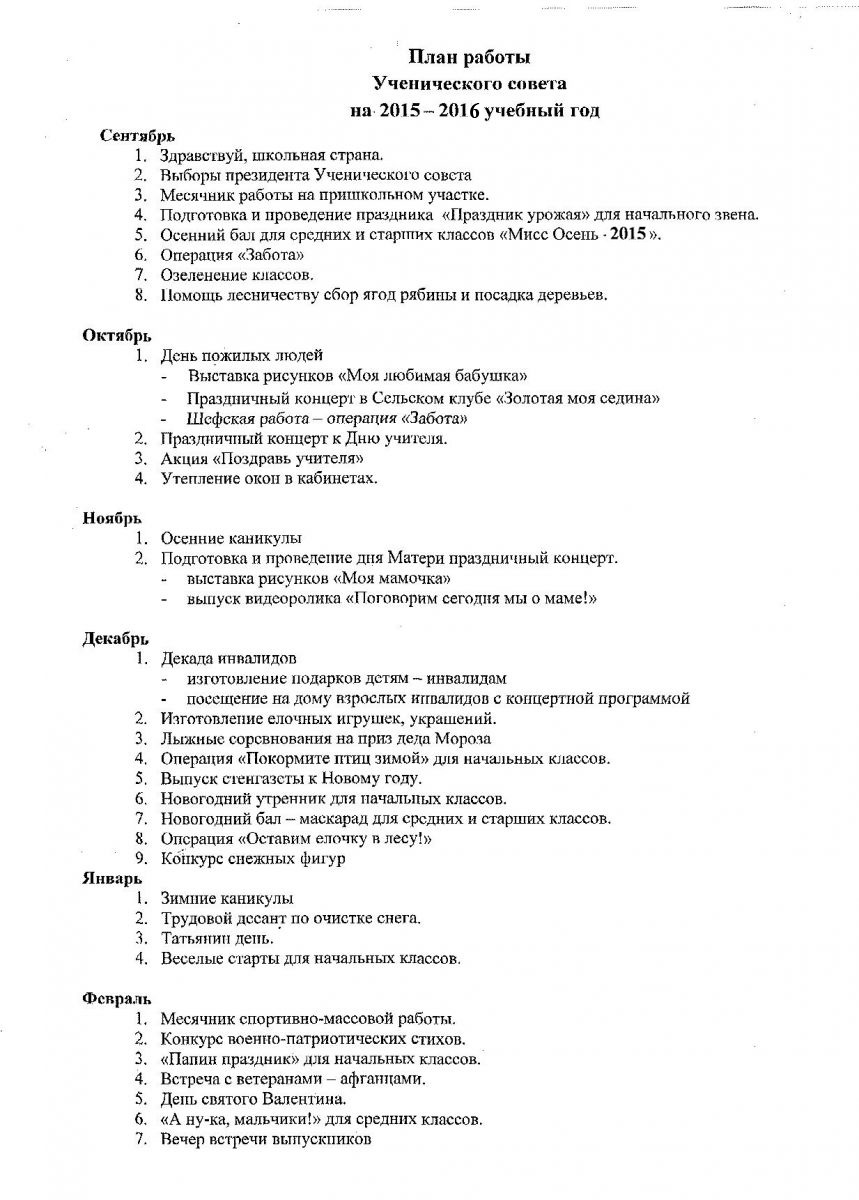 План работы
Ученического совета
на 2015 – 2016 учебный год

Сентябрь
1. Здравствуй, школьная страна.
2. Выборы президента Ученического совета
3. Месячник работы на пришкольном участке.
4. Подготовка и проведение праздника «Праздник урожая» для начального звена.
5. Осенний бал для средних и старших классов «Мисс Осень - 2015».
6. Операция «Забота»
7. Озеленение классов.
8. Помощь лесничеству сбор ягод рябины и посадка деревьев.

Октябрь
1. День пожилых людей
- Выставка рисунков «Моя любимая бабушка»
- Праздничный концерт в Сельском клубе «Золотая моя седина»
- Шефская работа – операция «Забота»
2. Праздничный концерт к Дню учителя.
3. Акция «Поздравь учителя»
4. Утепление окон в кабинетах.

Ноябрь
1. Осенние каникулы
2. Подготовка и проведение дня Матери праздничный концерт.
- выставка рисунков «Моя мамочка»
- выпуск видеоролика «Поговорим сегодня мы о маме!»

Декабрь
1. Декада инвалидов
- изготовление подарков детям – инвалидам
- посещение на дому взрослых инвалидов с концертной программой
2. Изготовление елочных игрушек, украшений.
3. Лыжные соревнования на приз деда Мороза
4. Операция «Покормите птиц зимой» для начальных классов.
5. Выпуск стенгазеты к Новому году.
6. Новогодний утренник для начальных классов.
7. Новогодний бал – маскарад для средних и старших классов.
8. Операция «Оставим елочку в лесу!»
9. Конкурс снежных фигур
Январь
1. Зимние каникулы
2. Трудовой десант по очистке снега.
3. Татьянин день.
4. Веселые старты для начальных классов.

Февраль
1. Месячник спортивно-массовой работы.
2. Конкурс военно-патриотических стихов.
3. «Папин праздник» для начальных классов.
4. Встреча с ветеранами – афганцами.
5. День святого Валентина.
6. «А ну-ка, мальчики!» для средних классов.
7. Вечер встречи выпускников